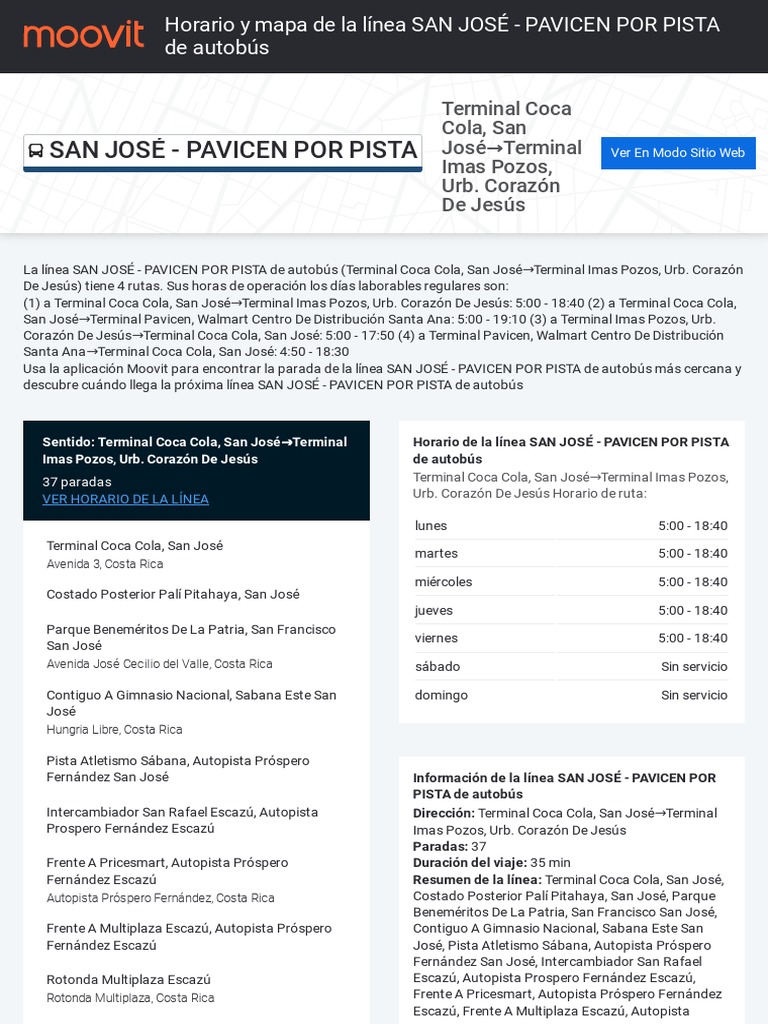 moovit Horario y mapa de la línea SAN JOSÉ - PAVICEN POR PISTA de autobús

SAN JOSÉ - PAVICEN POR PISTA

Terminal Coca Cola, San José→Terminal Imas Pozos, Urb. Corazón De Jesús

Ver En Modo Sitio Web

La línea SAN JOSÉ - PAVICEN POR PISTA de autobús (Terminal Coca Cola, San José→Terminal Imas Pozos, Urb. Corazón De Jesús) tiene 4 rutas. Sus horas de operación los días laborables regulares son:
(1) a Terminal Coca Cola, San José→Terminal Imas Pozos, Urb. Corazón De Jesús: 5:00 - 18:40 (2) a Terminal Coca Cola, San José→Terminal Pavicen, Walmart Centro De Distribución Santa Ana: 5:00 - 19:10 (3) a Terminal Imas Pozos, Urb. Corazón De Jesús→Terminal Coca Cola, San José: 5:00 - 17:50 (4) a Terminal Pavicen, Walmart Centro De Distribución Santa Ana→Terminal Coca Cola, San José: 4:50 - 18:30
Usa la aplicación Moovit para encontrar la parada de la línea SAN JOSÉ - PAVICEN POR PISTA de autobús más cercana y descubre cuándo llega la próxima línea SAN JOSÉ - PAVICEN POR PISTA de autobús

Sentido: Terminal Coca Cola, San José→Terminal Imas Pozos, Urb. Corazón De Jesús
37 paradas
VER HORARIO DE LA LÍNEA

Terminal Coca Cola, San José
Avenida 3, Costa Rica

Costado Posterior Palí Pitahaya, San José

Parque Beneméritos De La Patria, San Francisco San José
Avenida José Cecilio del Valle, Costa Rica

Contiguo A Gimnasio Nacional, Sabana Este San José
Hungria Libre, Costa Rica

Pista Atletismo Sábana, Autopista Próspero Fernández San José

Intercambiador San Rafael Escazú, Autopista Prospero Fernández Escazú

Frente A Pricesmart, Autopista Próspero Fernández Escazú
Autopista Próspero Fernández, Costa Rica

Frente A Multiplaza Escazú, Autopista Próspero Fernández Escazú

Rotonda Multiplaza Escazú
Rotonda Multiplaza, Costa Rica

Horario de la línea SAN JOSÉ - PAVICEN POR PISTA de autobús
Terminal Coca Cola, San José→Terminal Imas Pozos, Urb. Corazón De Jesús Horario de ruta:

| lunes | 5:00 - 18:40 |
|---|---|
| martes | 5:00 - 18:40 |
| miércoles | 5:00 - 18:40 |
| jueves | 5:00 - 18:40 |
| viernes | 5:00 - 18:40 |
| sábado | Sin servicio |
| domingo | Sin servicio |

Información de la línea SAN JOSÉ - PAVICEN POR PISTA de autobús
Dirección: Terminal Coca Cola, San José→Terminal Imas Pozos, Urb. Corazón De Jesús
Paradas: 37
Duración del viaje: 35 min
Resumen de la línea: Terminal Coca Cola, San José, Costado Posterior Palí Pitahaya, San José, Parque Beneméritos De La Patria, San Francisco San José, Contiguo A Gimnasio Nacional, Sabana Este San José, Pista Atletismo Sábana, Autopista Próspero Fernández San José, Intercambiador San Rafael Escazú, Autopista Prospero Fernández Escazú, Frente A Pricesmart, Autopista Próspero Fernández Escazú, Frente A Multiplaza Escazú, Autopista